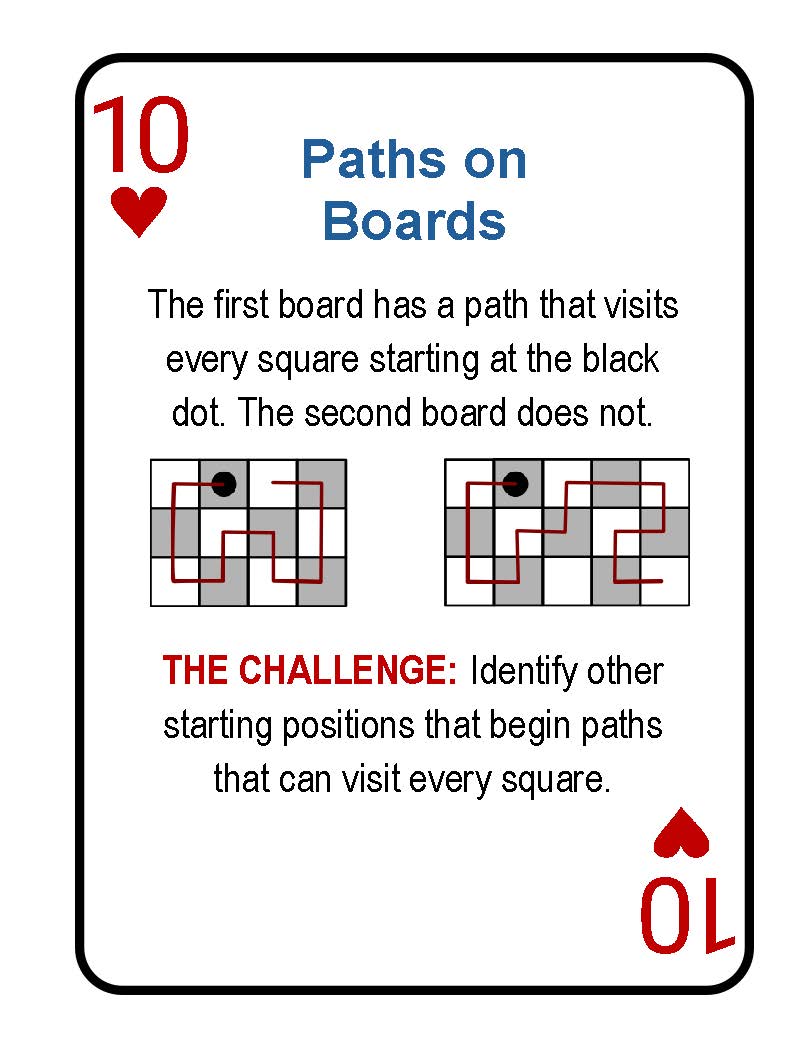 10

Paths on Boards

The first board has a path that visits every square starting at the black dot. The second board does not.

THE CHALLENGE: Identify other starting positions that begin paths that can visit every square.

10